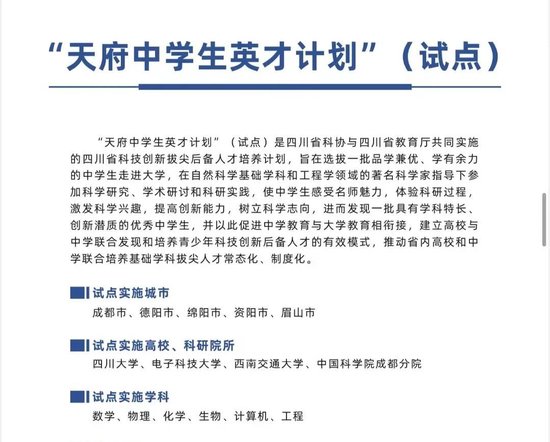 “天府中学生英才计划”（试点）

“天府中学生英才计划”（试点）是四川省科协与四川省教育厅共同实施的四川省科技创新拔尖后备人才培养计划，旨在选拔一批品学兼优、学有余力的中学生走进大学，在自然科学基础学科和工程学领域的著名科学家指导下参加科学研究、学术研讨和科研实践，使中学生感受名师魅力，体验科研过程，激发科学兴趣，提高创新能力，树立科学志向，进而发现一批具有学科特长、创新潜质的优秀中学生，并以此促进中学教育与大学教育相衔接，建立高校与中学联合发现和培养青少年科技创新后备人才的有效模式，推动省内高校和中学联合培养基础学科拔尖人才常态化、制度化。

试点实施城市
成都市、德阳市、绵阳市、资阳市、眉山市

试点实施高校、科研院所
四川大学、电子科技大学、西南交通大学、中国科学院成都分院

试点实施学科
数学、物理、化学、生物、计算机、工程